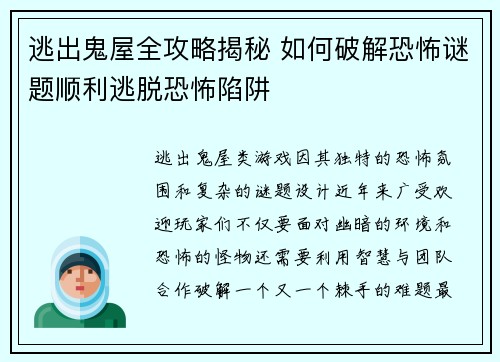 逃出鬼屋全攻略揭秘 如何破解恐怖谜题顺利逃脱恐怖陷阱

逃出鬼屋类游戏因其独特的恐怖氛围和复杂的谜题设计近年来广受欢迎玩家们不仅要面对幽暗的环境和恐怖的怪物还需要利用智慧与团队合作破解一个又一个棘手的难题最